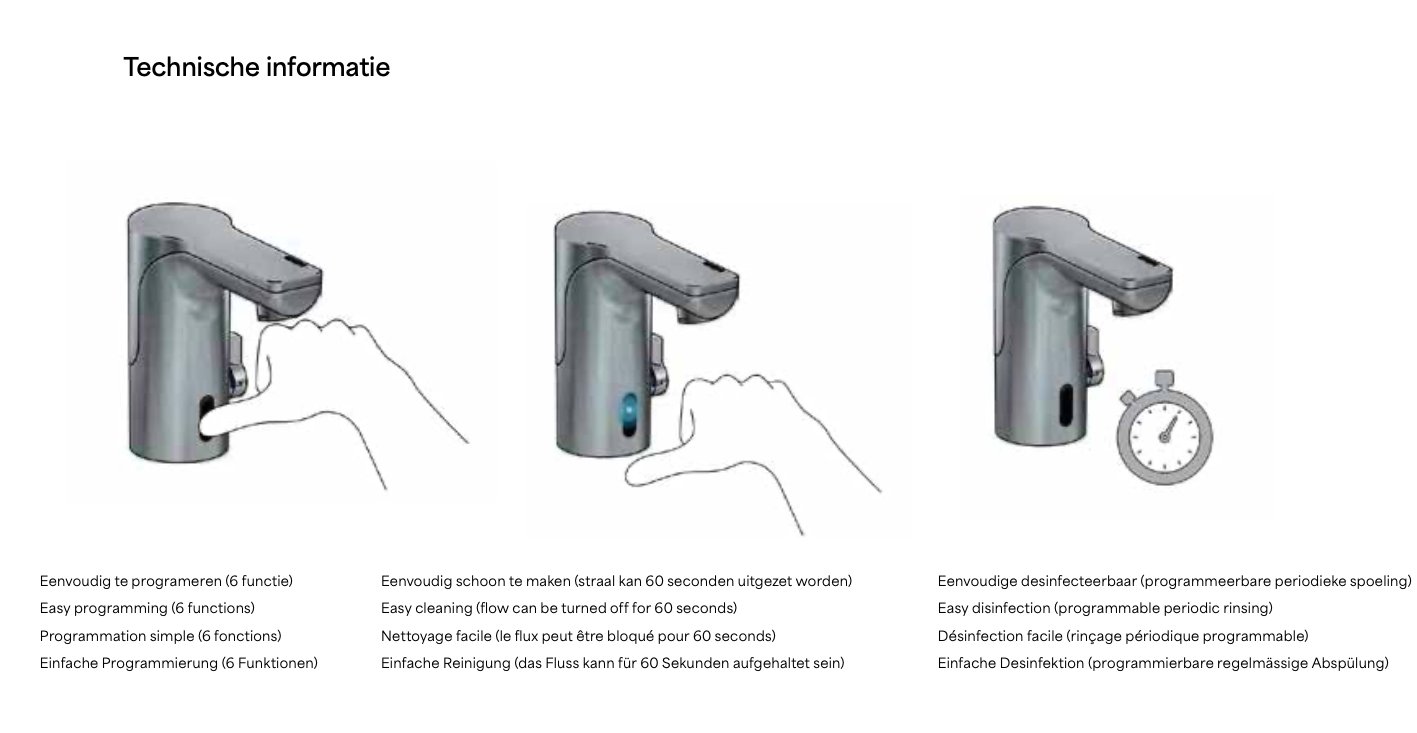 Technische informatie

Eenvoudig te programeren (6 functie)
Easy programming (6 functions)
Programmation simple (6 fonctions)
Einfache Programmierung (6 Funktionen)

Eenvoudig schoon te maken (straal kan 60 seconden uitgezet worden)
Easy cleaning (flow can be turned off for 60 seconds)
Nettoyage facile (le flux peut être bloqué pour 60 seconds)
Einfache Reinigung (das Fluss kann für 60 Sekunden aufgehaltet sein)

Eenvoudige desinfecteerbaar (programmeerbare periodieke spoeling)
Easy disinfection (programmable periodic rinsing)
Désinfection facile (rinçage périodique programmable)
Einfache Desinfektion (programmierbare regelmässige Abspülung)